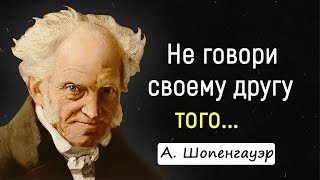 Не говори своему другу того...

А. Шопенгауэр